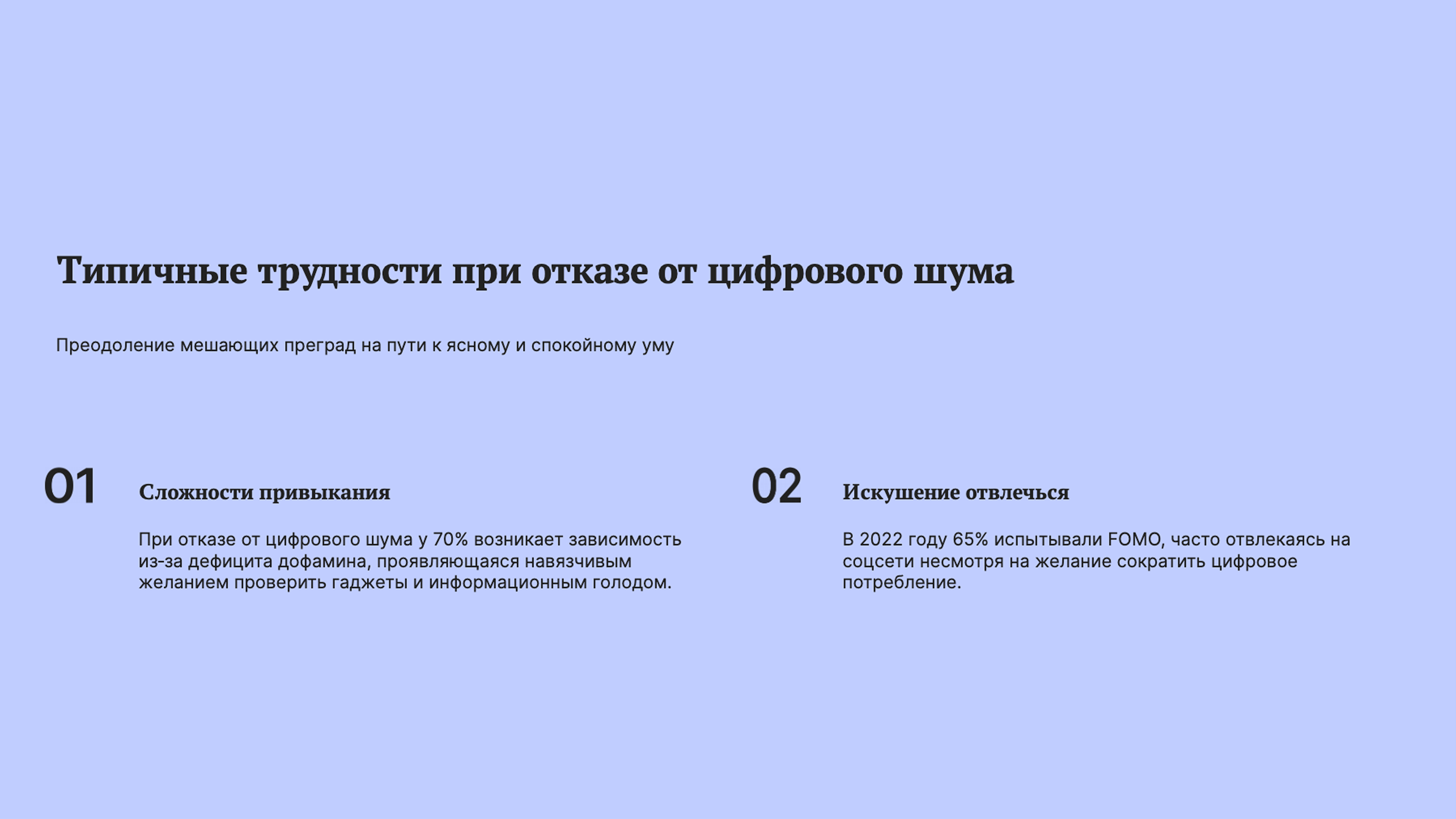 Типичные трудности при отказе от цифрового шума

Преодоление мешающих преград на пути к ясному и спокойному уму

01

Сложности привыкания

При отказе от цифрового шума у 70% возникает зависимость из-за дефицита дофамина, проявляющаяся навязчивым желанием проверить гаджеты и информационным голодом.

02

Искушение отвлечься

В 2022 году 65% испытывали FOMO, часто отвлекаясь на соцсети несмотря на желание сократить цифровое потребление.